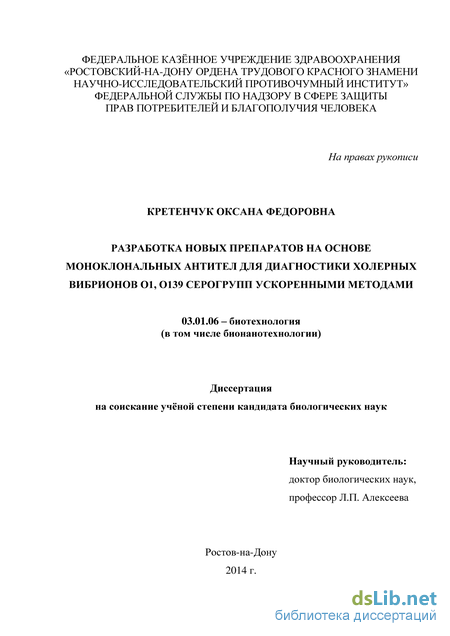 ФЕДЕРАЛЬНОЕ КАЗЁННОЕ УЧРЕЖДЕНИЕ ЗДРАВООХРАНЕНИЯ «РОСТОВСКИЙ-НА-ДОНУ ОРДЕНА ТРУДОВОГО КРАСНОГО ЗНАМЕНИ НАУЧНО-ИССЛЕДОВАТЕЛЬСКИЙ ПРОТИВОЧУМНЫЙ ИНСТИТУТ» ФЕДЕРАЛЬНОЙ СЛУЖБЫ ПО НАДЗОРУ В СФЕРЕ ЗАЩИТЫ ПРАВ ПОТРЕБИТЕЛЕЙ И БЛАГОПОЛУЧИЯ ЧЕЛОВЕКА

На правах рукописи

КРЕТЕНЧУК ОКСАНА ФЕДОРОВНА

РАЗРАБОТКА НОВЫХ ПРЕПАРАТОВ НА ОСНОВЕ МОНОКЛОНАЛЬНЫХ АНТИТЕЛ ДЛЯ ДИАГНОСТИКИ ХОЛЕРНЫХ ВИБРИОНОВ О1, О139 СЕРОГРУПП УСКОРЕННЫМИ МЕТОДАМИ

03.01.06 – биотехнология
(в том числе бионанотехнологии)

Диссертация
на соискание учёной степени кандидата биологических наук

Научный руководитель:
доктор биологических наук,
профессор Л.П. Алексеева

Ростов-на-Дону
2014 г.

dsLib.net
библиотека диссертаций